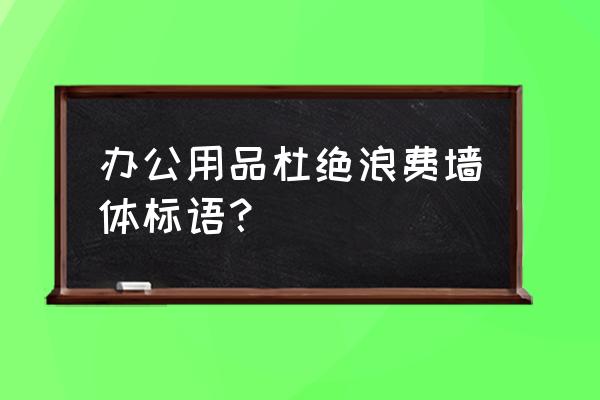 办公用品杜绝浪费墙体标语？